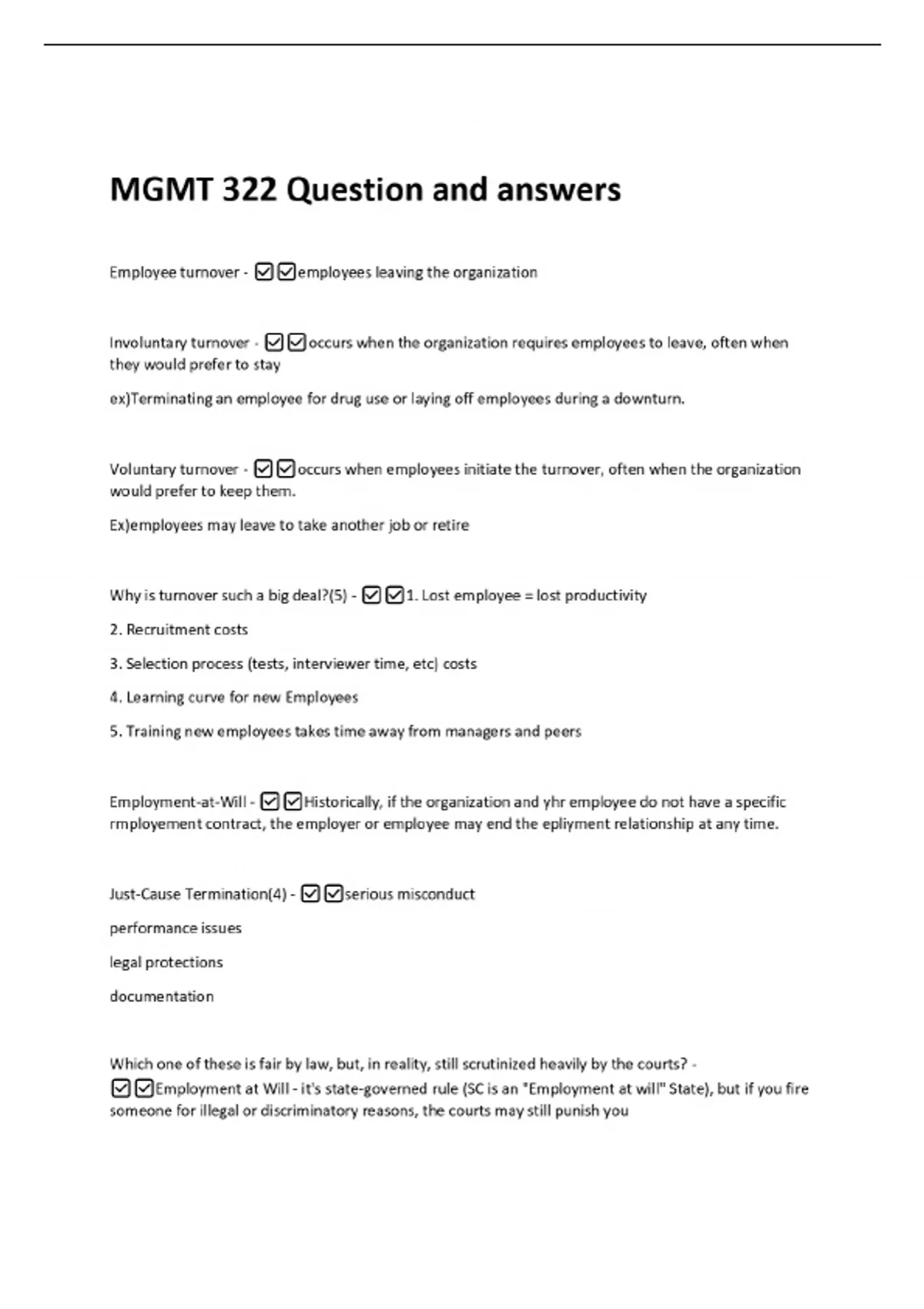 MGMT 322 Question and answers

Employee turnover - ☑☑employees leaving the organization

Involuntary turnover - ☑☑occurs when the organization requires employees to leave, often when they would prefer to stay

ex)Terminating an employee for drug use or laying off employees during a downturn.

Voluntary turnover - ☑☑occurs when employees initiate the turnover, often when the organization would prefer to keep them.

Ex)employees may leave to take another job or retire

Why is turnover such a big deal?(5) - ☑☑1. Lost employee = lost productivity

2. Recruitment costs

3. Selection process (tests, interviewer time, etc) costs

4. Learning curve for new Employees

5. Training new employees takes time away from managers and peers

Employment-at-Will - ☑☑Historically, if the organization and yhr employee do not have a specific rmployement contract, the employer or employee may end the epliyment relationship at any time.

Just-Cause Termination(4) - ☑☑serious misconduct

performance issues

legal protections

documentation

Which one of these is fair by law, but, in reality, still scrutinized heavily by the courts? - ☑☑Employment at Will - it's state-governed rule (SC is an "Employment at will" State), but if you fire someone for illegal or discriminatory reasons, the courts may still punish you